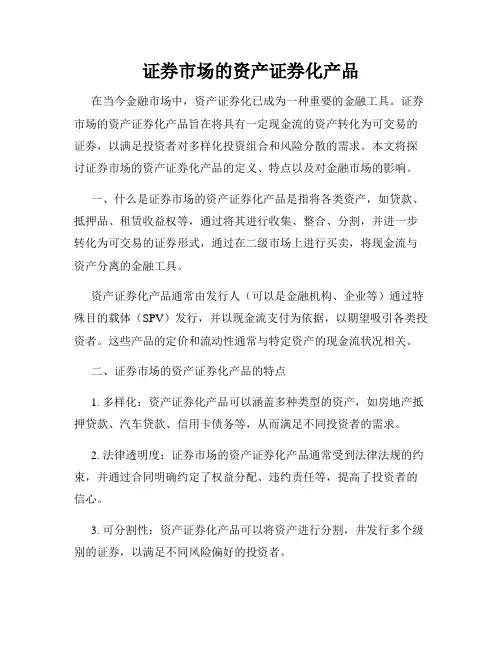 证券市场的资产证券化产品

在当今金融市场中，资产证券化已成为一种重要的金融工具。证券市场的资产证券化产品旨在将具有一定现金流的资产转化为可交易的证券，以满足投资者对多样化投资组合和风险分散的需求。本文将探讨证券市场的资产证券化产品的定义、特点以及对金融市场的影响。

一、什么是证券市场的资产证券化产品是指将各类资产，如贷款、抵押品、租赁收益权等，通过将其进行收集、整合、分割，并进一步转化为可交易的证券形式，通过在二级市场上进行买卖，将现金流与资产分离的金融工具。

资产证券化产品通常由发行人（可以是金融机构、企业等）通过特殊目的载体（SPV）发行，并以现金流支付为依据，以期望吸引各类投资者。这些产品的定价和流动性通常与特定资产的现金流状况相关。

二、证券市场的资产证券化产品的特点

1. 多样化：资产证券化产品可以涵盖多种类型的资产，如房地产抵押贷款、汽车贷款、信用卡债务等，从而满足不同投资者的需求。

2. 法律透明度：证券市场的资产证券化产品通常受到法律法规的约束，并通过合同明确约定了权益分配、违约责任等，提高了投资者的信心。

3. 可分割性：资产证券化产品可以将资产进行分割，并发行多个级别的证券，以满足不同风险偏好的投资者。